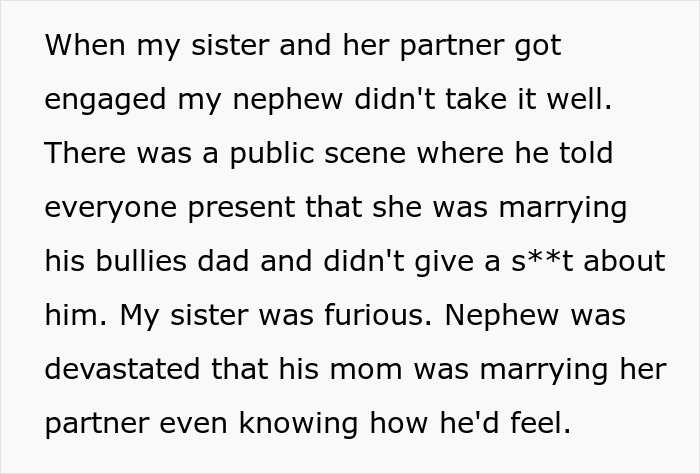 When my sister and her partner got engaged my nephew didn't take it well. There was a public scene where he told everyone present that she was marrying his bullies dad and didn't give a s**t about him. My sister was furious. Nephew was devastated that his mom was marrying her partner even knowing how he'd feel.